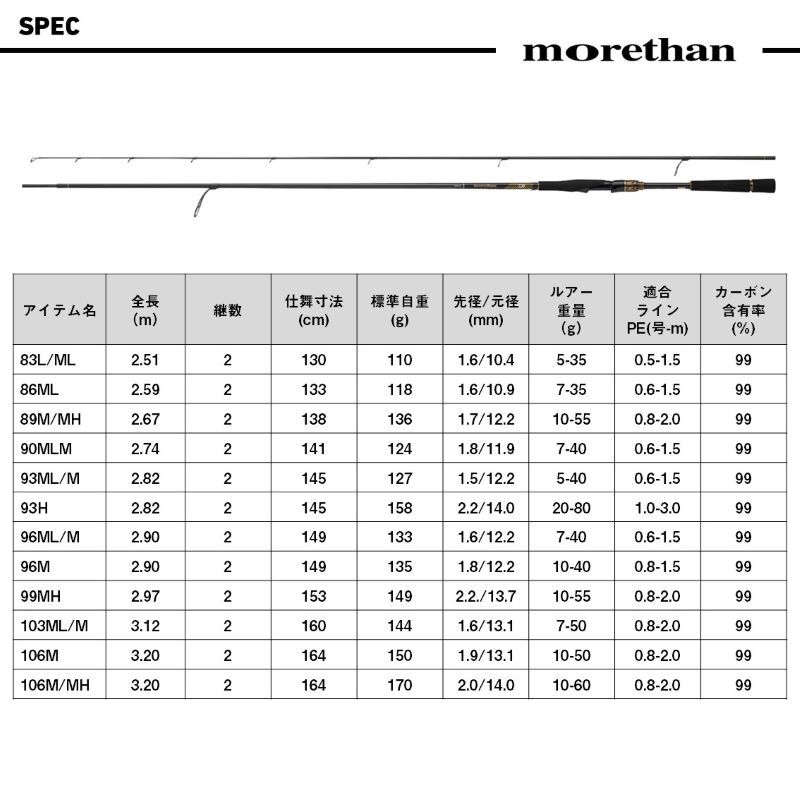 SPEC

morethan

| アイテム名 | 全長 (m) | 継数 | 仕舞寸法 (cm) | 標準自重 (g) | 先径/元径 (mm) | ルアー重量 (g) | 適合ライン PE(号-m) | カーボン含有率 (%) |
|---|---|---|---|---|---|---|---|---|
| 83L/ML | 2.51 | 2 | 130 | 110 | 1.6/10.4 | 5-35 | 0.5-1.5 | 99 |
| 86ML | 2.59 | 2 | 133 | 118 | 1.6/10.9 | 7-35 | 0.6-1.5 | 99 |
| 89M/MH | 2.67 | 2 | 138 | 136 | 1.7/12.2 | 10-55 | 0.8-2.0 | 99 |
| 90MLM | 2.74 | 2 | 141 | 124 | 1.8/11.9 | 7-40 | 0.6-1.5 | 99 |
| 93ML/M | 2.82 | 2 | 145 | 127 | 1.5/12.2 | 5-40 | 0.6-1.5 | 99 |
| 93H | 2.82 | 2 | 145 | 158 | 2.2/14.0 | 20-80 | 1.0-3.0 | 99 |
| 96ML/M | 2.90 | 2 | 149 | 133 | 1.6/12.2 | 7-40 | 0.6-1.5 | 99 |
| 96M | 2.90 | 2 | 149 | 135 | 1.8/12.2 | 10-40 | 0.8-1.5 | 99 |
| 99MH | 2.97 | 2 | 153 | 149 | 2.2./13.7 | 10-55 | 0.8-2.0 | 99 |
| 103ML/M | 3.12 | 2 | 160 | 144 | 1.6/13.1 | 7-50 | 0.8-2.0 | 99 |
| 106M | 3.20 | 2 | 164 | 150 | 1.9/13.1 | 10-50 | 0.8-2.0 | 99 |
| 106M/MH | 3.20 | 2 | 164 | 170 | 2.0/14.0 | 10-60 | 0.8-2.0 | 99 |